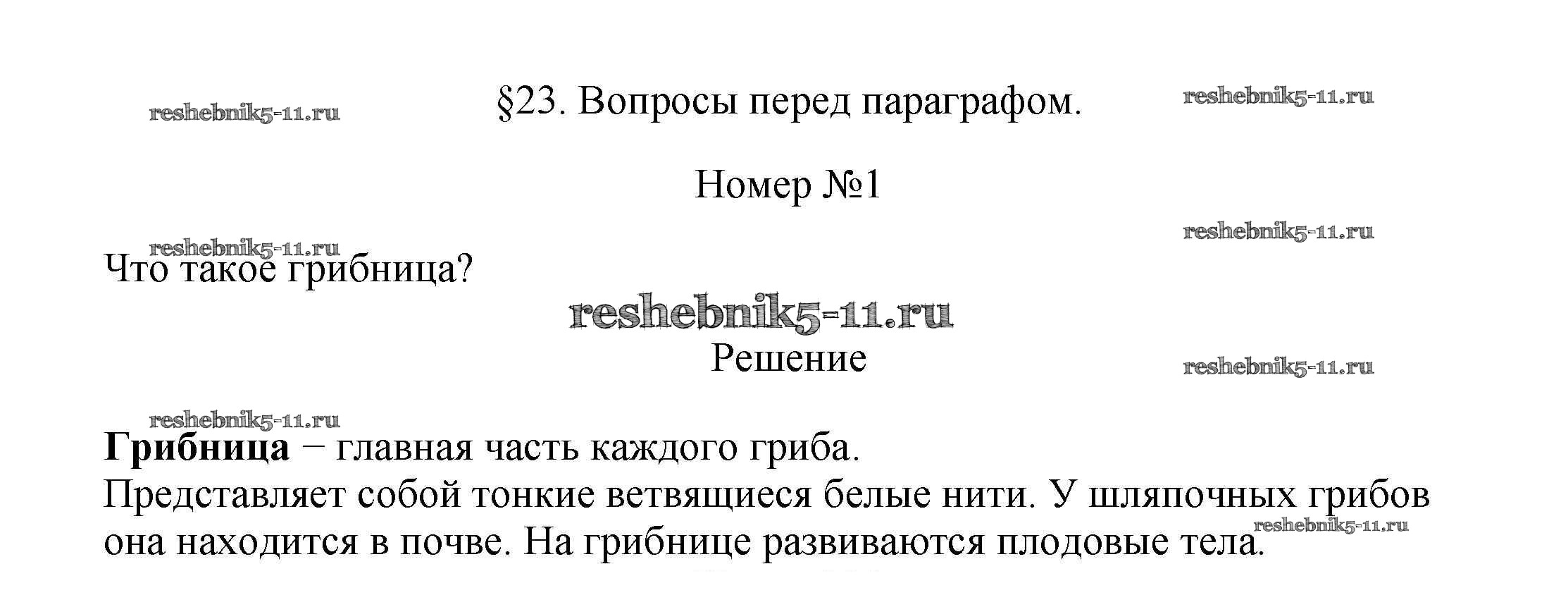 §23. Вопросы перед параграфом.

Номер №1

Что такое грибница?

Решение

Грибница − главная часть каждого гриба.
Представляет собой тонкие ветвящиеся белые нити. У шляпочных грибов она находится в почве. На грибнице развиваются плодовые тела.

reshebnik5-11.ru